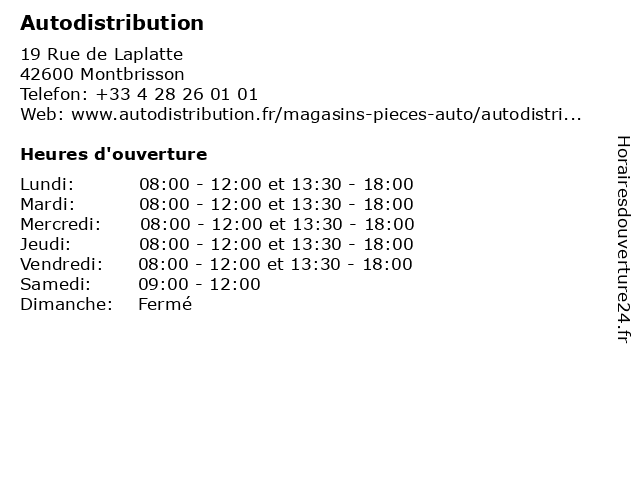 Autodistribution

19 Rue de Laplatte
42600 Montbrisson
Telefon: +33 4 28 26 01 01
Web: www.autodistribution.fr/magasins-pieces-auto/autodistri...

Heures d'ouverture

| | |
|---|---|
| Lundi: | 08:00 - 12:00 et 13:30 - 18:00 |
| Mardi: | 08:00 - 12:00 et 13:30 - 18:00 |
| Mercredi: | 08:00 - 12:00 et 13:30 - 18:00 |
| Jeudi: | 08:00 - 12:00 et 13:30 - 18:00 |
| Vendredi: | 08:00 - 12:00 et 13:30 - 18:00 |
| Samedi: | 09:00 - 12:00 |
| Dimanche: | Fermé |

Horairesdouverture24.fr